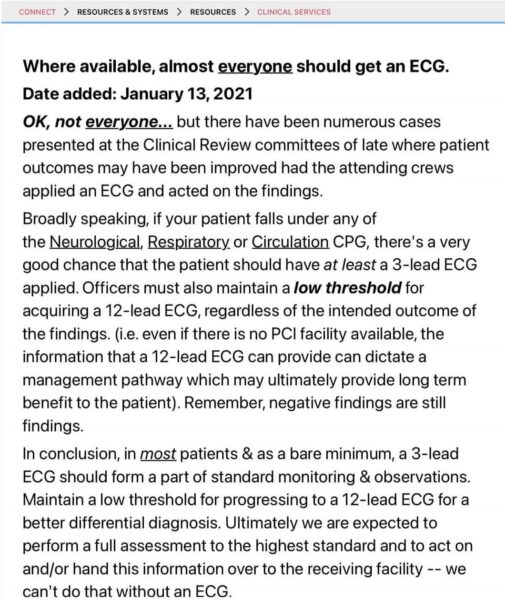 CONNECT > RESOURCES & SYSTEMS > RESOURCES > CLINICAL SERVICES

Where available, almost everyone should get an ECG.

Date added: January 13, 2021

OK, not everyone... but there have been numerous cases presented at the Clinical Review committees of late where patient outcomes may have been improved had the attending crews applied an ECG and acted on the findings.

Broadly speaking, if your patient falls under any of the Neurological, Respiratory or Circulation CPG, there's a very good chance that the patient should have at least a 3-lead ECG applied. Officers must also maintain a low threshold for acquiring a 12-lead ECG, regardless of the intended outcome of the findings. (i.e. even if there is no PCI facility available, the information that a 12-lead ECG can provide can dictate a management pathway which may ultimately provide long term benefit to the patient). Remember, negative findings are still findings.

In conclusion, in most patients & as a bare minimum, a 3-lead ECG should form a part of standard monitoring & observations. Maintain a low threshold for progressing to a 12-lead ECG for a better differential diagnosis. Ultimately we are expected to perform a full assessment to the highest standard and to act on and/or hand this information over to the receiving facility -- we can't do that without an ECG.